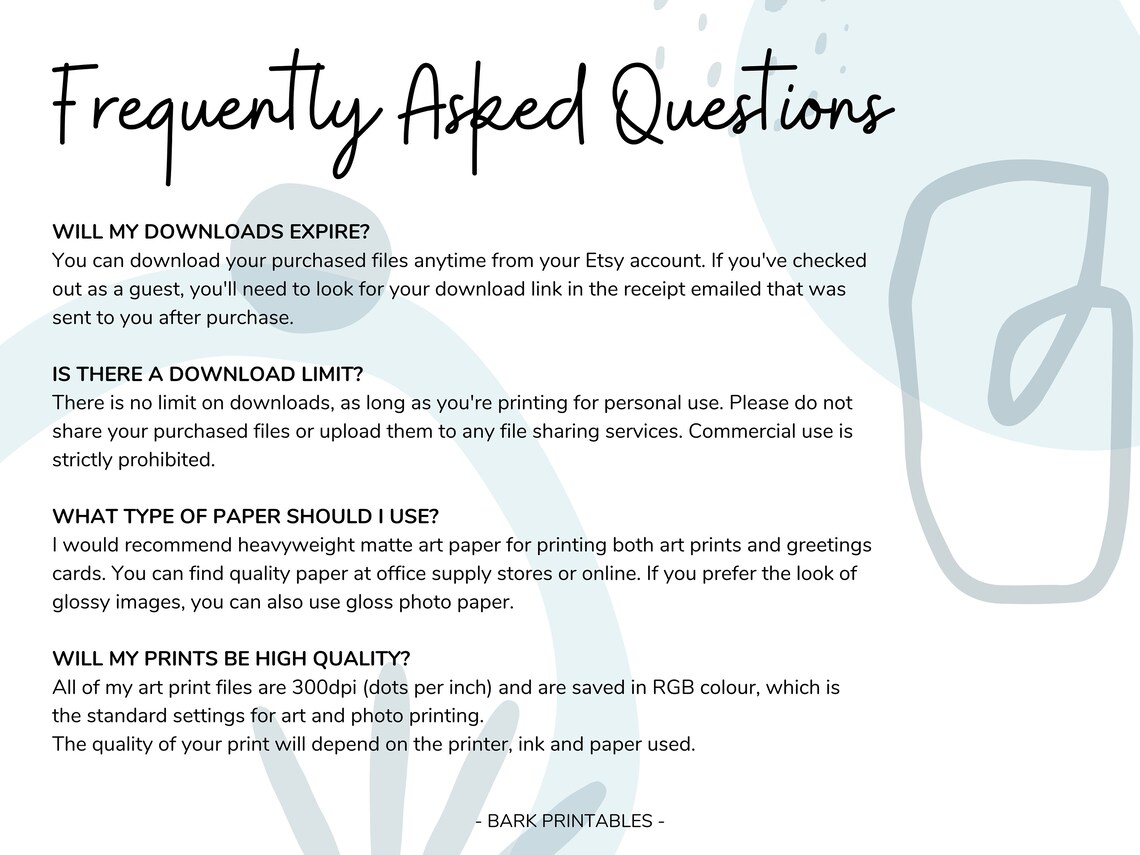 Frequently Asked Questions

WILL MY DOWNLOADS EXPIRE?
You can download your purchased files anytime from your Etsy account. If you've checked out as a guest, you'll need to look for your download link in the receipt emailed that was sent to you after purchase.

IS THERE A DOWNLOAD LIMIT?
There is no limit on downloads, as long as you're printing for personal use. Please do not share your purchased files or upload them to any file sharing services. Commercial use is strictly prohibited.

WHAT TYPE OF PAPER SHOULD I USE?
I would recommend heavyweight matte art paper for printing both art prints and greetings cards. You can find quality paper at office supply stores or online. If you prefer the look of glossy images, you can also use gloss photo paper.

WILL MY PRINTS BE HIGH QUALITY?
All of my art print files are 300dpi (dots per inch) and are saved in RGB colour, which is the standard settings for art and photo printing.
The quality of your print will depend on the printer, ink and paper used.

- BARK PRINTABLES -